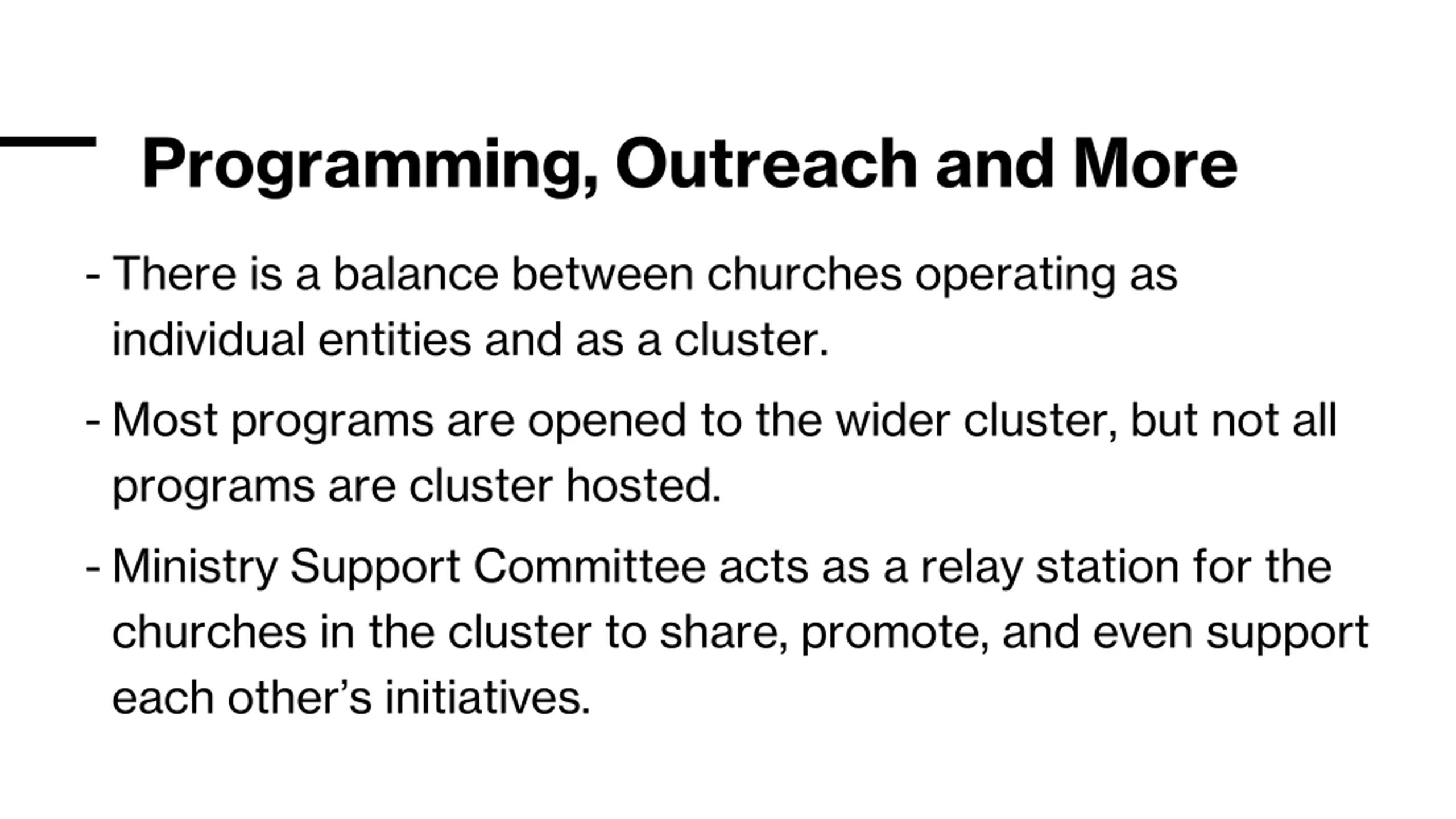 Programming, Outreach and More

- There is a balance between churches operating as individual entities and as a cluster.

- Most programs are opened to the wider cluster, but not all programs are cluster hosted.

- Ministry Support Committee acts as a relay station for the churches in the cluster to share, promote, and even support each other’s initiatives.